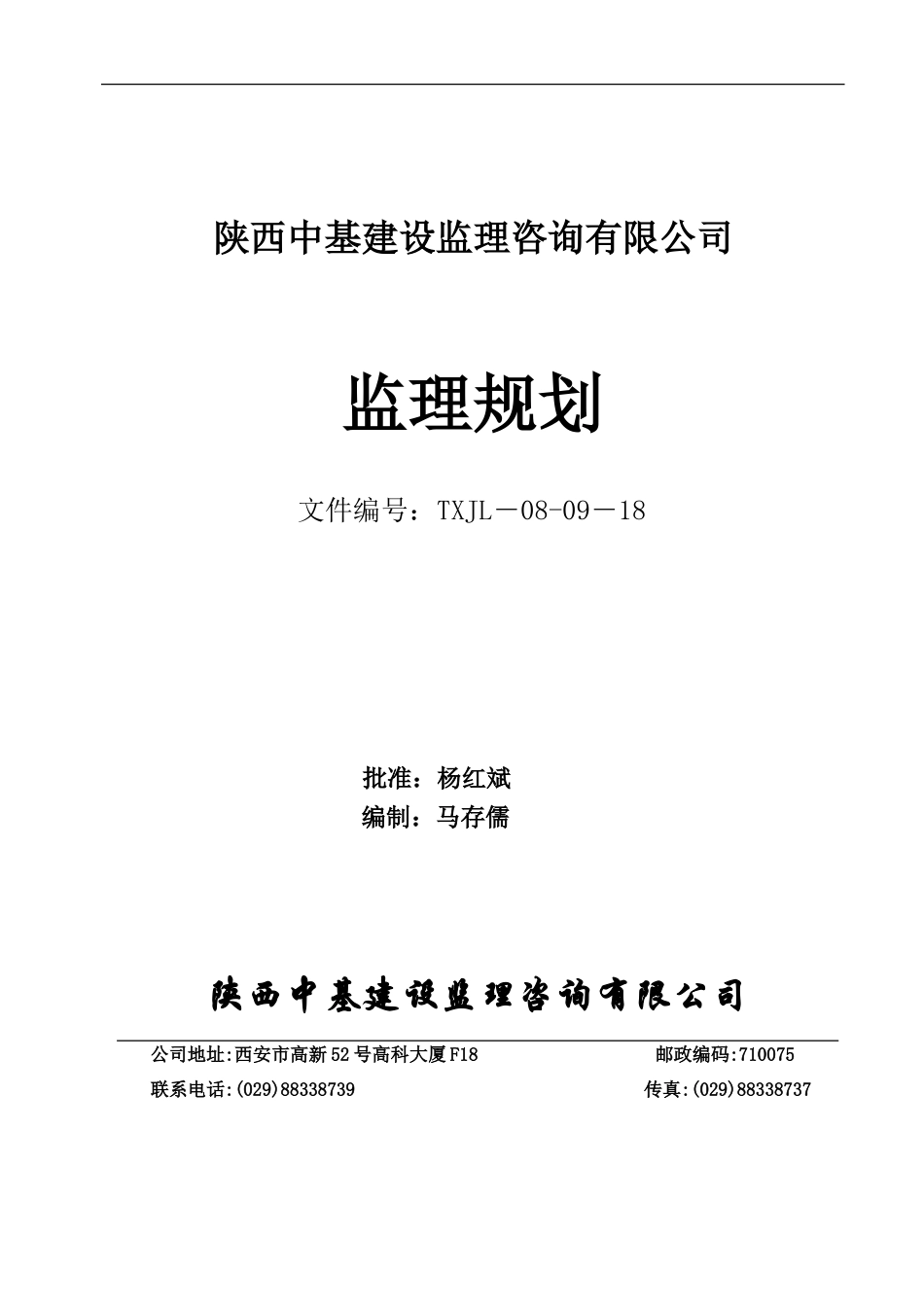 陕西中基建设监理咨询有限公司

监理规划

文件编号：TXJL－08-09－18

批准：杨红斌
编制：马存儒

陕西中基建设监理咨询有限公司

公司地址:西安市高新52号高科大厦F18 邮政编码:710075
联系电话:(029)88338739 传真:(029)88338737